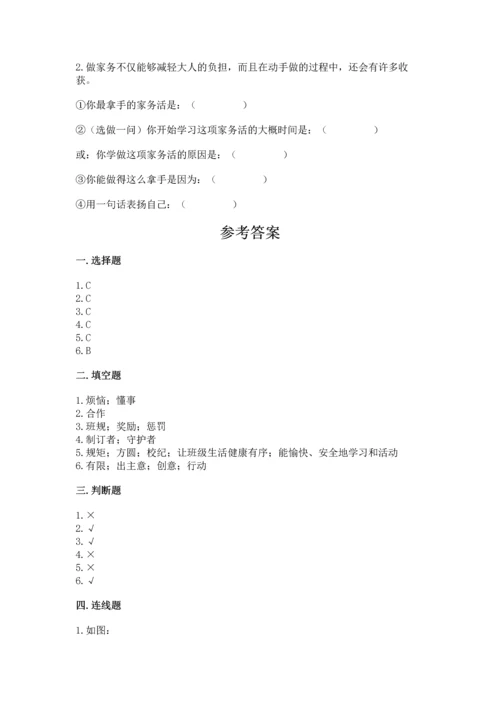 2. 做家务不仅能够减轻大人的负担，而且在动手做的过程中，还会有许多收获。

①你最拿手的家务活是：（　　　　）

②（选做一问）你开始学习这项家务活的大概时间是：（　　　　）

或：你学做这项家务活的原因是：（　　　　）

③你能做得这么拿手是因为：（　　　　）

④用一句话表扬自己：（　　　　）

参考答案

一. 选择题

1. C
2. C
3. C
4. C
5. C
6. B

二. 填空题

1. 烦恼；懂事
2. 合作
3. 班规；奖励；惩罚
4. 制订者；守护者
5. 规矩；方圆；校纪；让班级生活健康有序；能愉快、安全地学习和活动
6. 有限；出主意；创意；行动

三. 判断题

1. ×
2. √
3. √
4. ×
5. ×
6. √

四. 连线题

1. 如图：